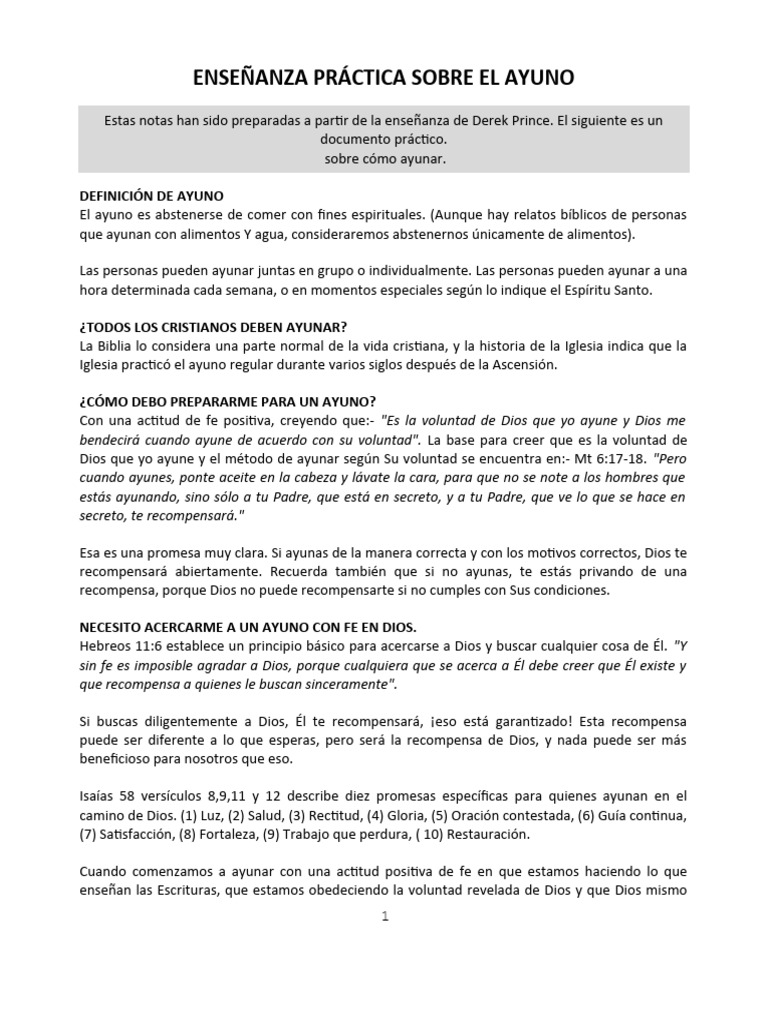 ENSEÑANZA PRÁCTICA SOBRE EL AYUNO

Estas notas han sido preparadas a partir de la enseñanza de Derek Prince. El siguiente es un documento práctico.
sobre cómo ayunar.

DEFINICIÓN DE AYUNO
El ayuno es abstenerse de comer con fines espirituales. (Aunque hay relatos bíblicos de personas que ayunan con alimentos Y agua, consideraremos abstenernos únicamente de alimentos).

Las personas pueden ayunar juntas en grupo o individualmente. Las personas pueden ayunar a una hora determinada cada semana, o en momentos especiales según lo indique el Espíritu Santo.

¿TODOS LOS CRISTIANOS DEBEN AYUNAR?
La Biblia lo considera una parte normal de la vida cristiana, y la historia de la Iglesia indica que la Iglesia practicó el ayuno regular durante varios siglos después de la Ascensión.

¿CÓMO DEBO PREPARARME PARA UN AYUNO?
Con una actitud de fe positiva, creyendo que:- "Es la voluntad de Dios que yo ayune y Dios me bendecirá cuando ayune de acuerdo con su voluntad". La base para creer que es la voluntad de Dios que yo ayune y el método de ayunar según Su voluntad se encuentra en:- Mt 6:17-18. "Pero cuando ayunes, ponte aceite en la cabeza y lávate la cara, para que no se note a los hombres que estás ayunando, sino sólo a tu Padre, que está en secreto, y a tu Padre, que ve lo que se hace en secreto, te recompensará."

Esa es una promesa muy clara. Si ayunas de la manera correcta y con los motivos correctos, Dios te recompensará abiertamente. Recuerda también que si no ayunas, te estás privando de una recompensa, porque Dios no puede recompensarte si no cumples con Sus condiciones.

NECESITO ACERCARME A UN AYUNO CON FE EN DIOS.
Hebreos 11:6 establece un principio básico para acercarse a Dios y buscar cualquier cosa de Él. "Y sin fe es imposible agradar a Dios, porque cualquiera que se acerca a Él debe creer que Él existe y que recompensa a quienes le buscan sinceramente".

Si buscas diligentemente a Dios, Él te recompensará, ¡eso está garantizado! Esta recompensa puede ser diferente a lo que esperas, pero será la recompensa de Dios, y nada puede ser más beneficioso para nosotros que eso.

Isaías 58 versículos 8,9,11 y 12 describe diez promesas específicas para quienes ayunan en el camino de Dios. (1) Luz, (2) Salud, (3) Rectitud, (4) Gloria, (5) Oración contestada, (6) Guía continua, (7) Satisfacción, (8) Fortaleza, (9) Trabajo que perdura, ( 10) Restauración.

Cuando comenzamos a ayunar con una actitud positiva de fe en que estamos haciendo lo que enseñan las Escrituras, que estamos obedeciendo la voluntad revelada de Dios y que Dios mismo

1